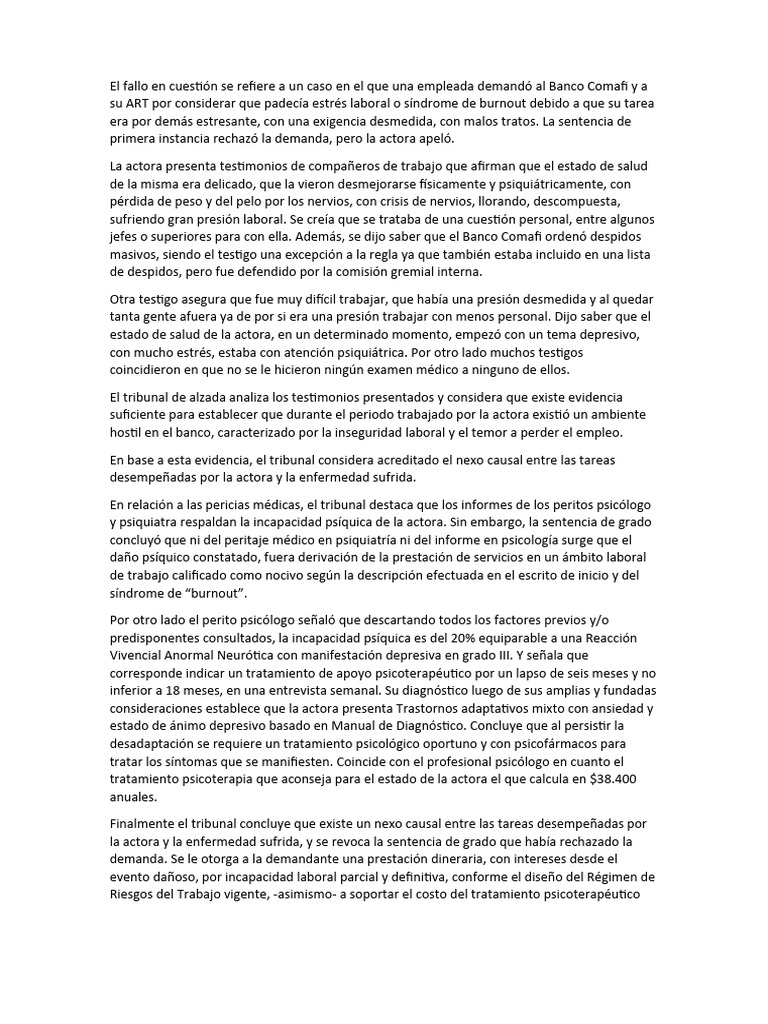 El fallo en cuestión se refiere a un caso en el que una empleada demandó al Banco Comafi y a su ART por considerar que padecía estrés laboral o síndrome de burnout debido a que su tarea era por demás estresante, con una exigencia desmedida, con malos tratos. La sentencia de primera instancia rechazó la demanda, pero la actora apeló.

La actora presenta testimonios de compañeros de trabajo que afirman que el estado de salud de la misma era delicado, que la vieron desmejorarse físicamente y psiquiátricamente, con pérdida de peso y del pelo por los nervios, con crisis de nervios, llorando, descompuesta, sufriendo gran presión laboral. Se creía que se trataba de una cuestión personal, entre algunos jefes o superiores para con ella. Además, se dijo saber que el Banco Comafi ordenó despidos masivos, siendo el testigo una excepción a la regla ya que también estaba incluido en una lista de despidos, pero fue defendido por la comisión gremial interna.

Otra testigo asegura que fue muy difícil trabajar, que había una presión desmedida y al quedar tanta gente afuera ya de por si era una presión trabajar con menos personal. Dijo saber que el estado de salud de la actora, en un determinado momento, empezó con un tema depresivo, con mucho estrés, estaba con atención psiquiátrica. Por otro lado muchos testigos coincidieron en que no se le hicieron ningún examen médico a ninguno de ellos.

El tribunal de alzada analiza los testimonios presentados y considera que existe evidencia suficiente para establecer que durante el periodo trabajado por la actora existió un ambiente hostil en el banco, caracterizado por la inseguridad laboral y el temor a perder el empleo.

En base a esta evidencia, el tribunal considera acreditado el nexo causal entre las tareas desempeñadas por la actora y la enfermedad sufrida.

En relación a las pericias médicas, el tribunal destaca que los informes de los peritos psicólogo y psiquiatra respaldan la incapacidad psíquica de la actora. Sin embargo, la sentencia de grado concluyó que ni del peritaje médico en psiquiatría ni del informe en psicología surge que el daño psíquico constatado, fuera derivación de la prestación de servicios en un ámbito laboral de trabajo calificado como nocivo según la descripción efectuada en el escrito de inicio y del síndrome de “burnout”.

Por otro lado el perito psicólogo señaló que descartando todos los factores previos y/o predisponentes consultados, la incapacidad psíquica es del 20% equiparable a una Reacción Vivencial Anormal Neurótica con manifestación depresiva en grado III. Y señala que corresponde indicar un tratamiento de apoyo psicoterapéutico por un lapso de seis meses y no inferior a 18 meses, en una entrevista semanal. Su diagnóstico luego de sus amplias y fundadas consideraciones establece que la actora presenta Trastornos adaptativos mixto con ansiedad y estado de ánimo depresivo basado en Manual de Diagnóstico. Concluye que al persistir la desadaptación se requiere un tratamiento psicológico oportuno y con psicofármacos para tratar los síntomas que se manifiesten. Coincide con el profesional psicólogo en cuanto el tratamiento psicoterapia que aconseja para el estado de la actora el que calcula en $38.400 anuales.

Finalmente el tribunal concluye que existe un nexo causal entre las tareas desempeñadas por la actora y la enfermedad sufrida, y se revoca la sentencia de grado que había rechazado la demanda. Se le otorga a la demandante una prestación dineraria, con intereses desde el evento dañoso, por incapacidad laboral parcial y definitiva, conforme el diseño del Régimen de Riesgos del Trabajo vigente, -asimismo- a soportar el costo del tratamiento psicoterapéutico